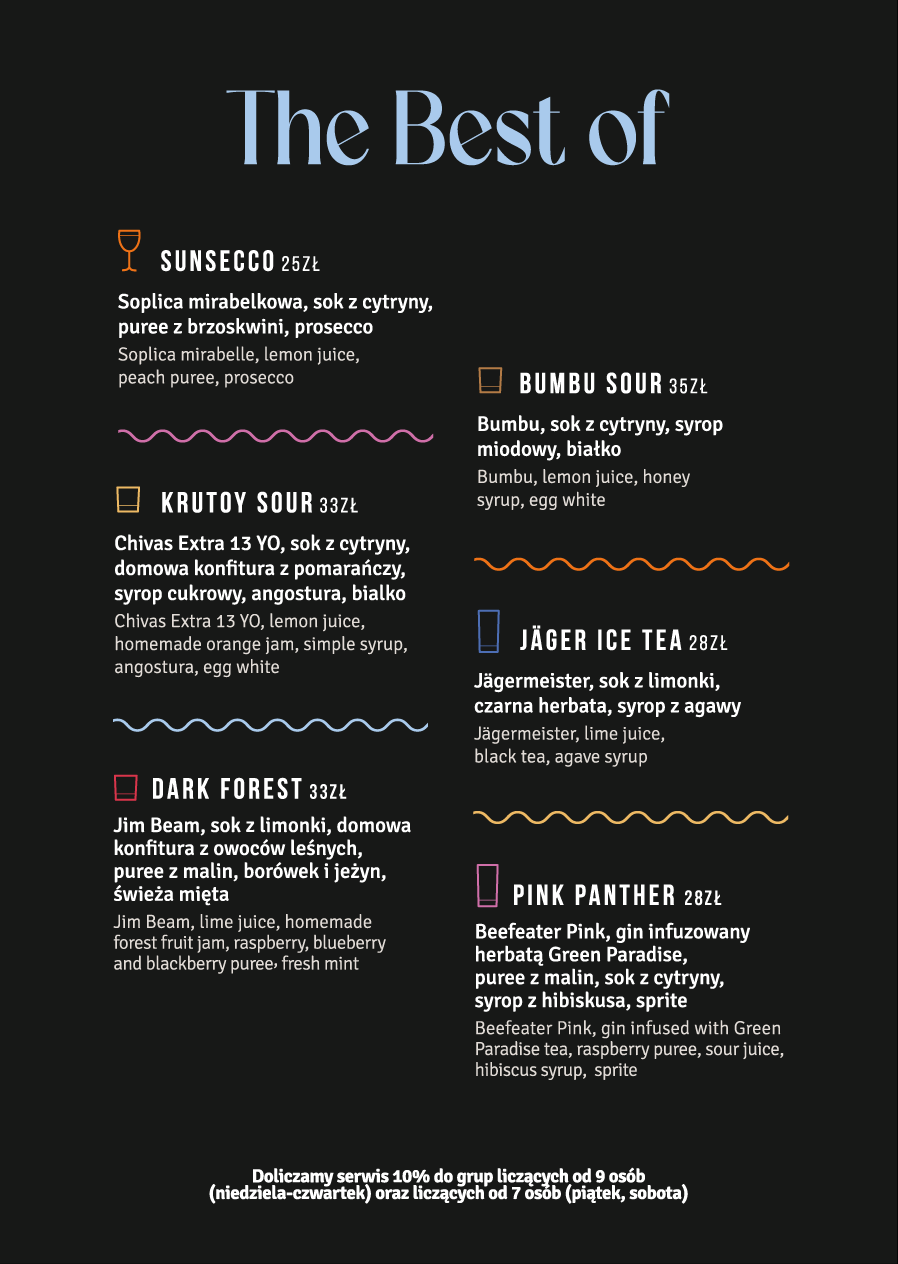 The Best of

SUNSECCO 25ZŁ

Soplica mirabelkowa, sok z cytryny, puree z brzoskwini, prosecco

Soplica mirabelle, lemon juice, peach puree, prosecco

KRUTOY SOUR 33ZŁ

Chivas Extra 13 YO, sok z cytryny, domowa konfitura z pomarańczy, syrop cukrowy, angostura, bialko

Chivas Extra 13 YO, lemon juice, homemade orange jam, simple syrup, angostura, egg white

DARK FOREST 33ZŁ

Jim Beam, sok z limonki, domowa konfitura z owoców leśnych, puree z malin, borówek i jeżyn, świeża mięta

Jim Beam, lime juice, homemade forest fruit jam, raspberry, blueberry and blackberry puree, fresh mint

BUMBU SOUR 35ZŁ

Bumbu, sok z cytryny, syrop miodowy, białko

Bumbu, lemon juice, honey syrup, egg white

JÄGER ICE TEA 28ZŁ

Jägermeister, sok z limonki, czarna herbata, syrop z agawy

Jägermeister, lime juice, black tea, agave syrup

PINK PANTHER 28ZŁ

Beefeater Pink, gin infuzowany herbatą Green Paradise, puree z malin, sok z cytryny, syrop z hibiskusa, sprite

Beefeater Pink, gin infused with Green Paradise tea, raspberry puree, sour juice, hibiscus syrup, sprite

Doliczamy serwis 10% do grup liczących od 9 osób (niedziela-czwartek) oraz liczących od 7 osób (piątek, sobota)